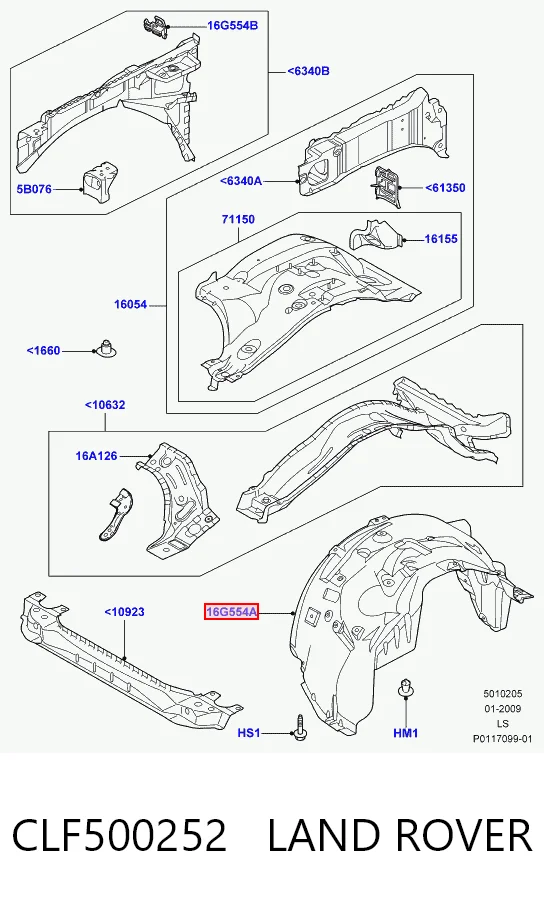 16G554B
<6340B
5B076
<6340A
<61350
71150
16155
16054
<1660
<10632
16A126
<10923
16G554A
HS1
HM1
5010205
01-2009
LS
P0117099-01

CLF500252 LAND ROVER